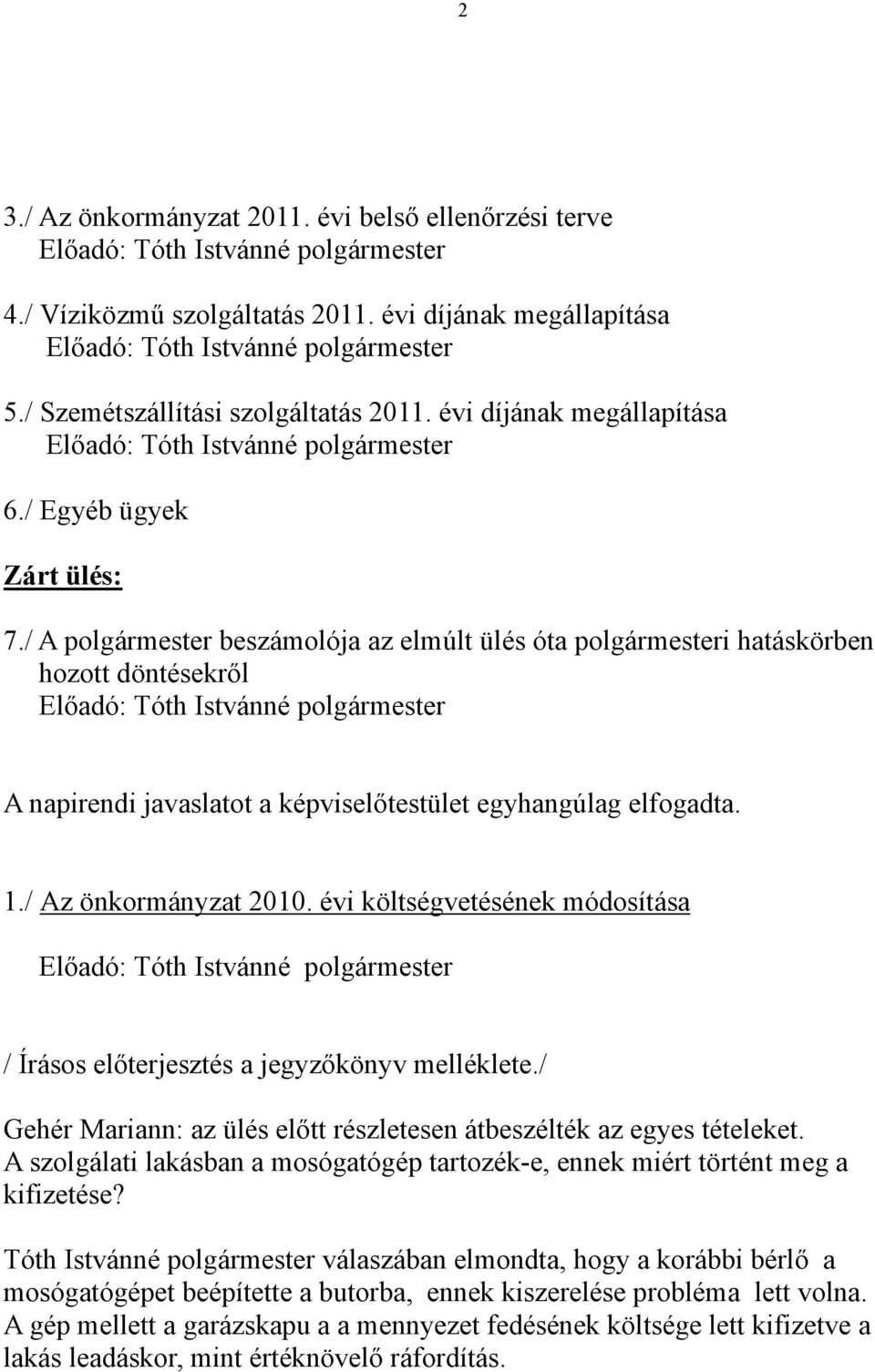 2

3./ Az önkormányzat 2011. évi belső ellenőrzési terve
Előadó: Tóth Istvánné polgármester

4./ Víziközmű szolgáltatás 2011. évi díjának megállapítása
Előadó: Tóth Istvánné polgármester

5./ Szemétszállítási szolgáltatás 2011. évi díjának megállapítása
Előadó: Tóth Istvánné polgármester

6./ Egyéb ügyek

Zárt ülés:

7./ A polgármester beszámolója az elmúlt ülés óta polgármesteri hatáskörben hozott döntésekről
Előadó: Tóth Istvánné polgármester

A napirendi javaslatot a képviselőtestület egyhangúlag elfogadta.

1./ Az önkormányzat 2010. évi költségvetésének módosítása

Előadó: Tóth Istvánné polgármester

/ Írásos előterjesztés a jegyzőkönyv melléklete./

Gehér Mariann: az ülés előtt részletesen átbeszélték az egyes tételeket. A szolgálati lakásban a mosógatógép tartozék-e, ennek miért történt meg a kifizetése?

Tóth Istvánné polgármester válaszában elmondta, hogy a korábbi bérlő a mosógatógépet beépítette a butorba, ennek kiszerelése probléma lett volna. A gép mellett a garázskapu a a mennyezet fedésének költsége lett kifizetve a lakás leadáskor, mint értéknövelő ráfordítás.